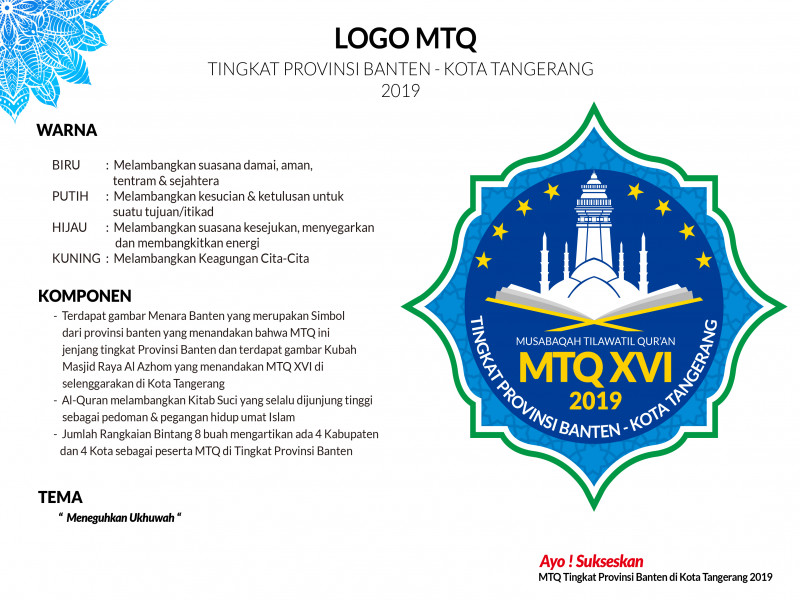 LOGO MTQ

TINGKAT PROVINSI BANTEN - KOTA TANGERANG
2019

WARNA

BIRU : Melambangkan suasana damai, aman, tentram & sejahtera
PUTIH : Melambangkan kesucian & ketulusan untuk suatu tujuan/itikad
HIJAU : Melambangkan suasana kesejukan, menyegarkan dan membangkitkan energi
KUNING : Melambangkan Keagungan Cita-Cita

KOMPONEN

- Terdapat gambar Menara Banten yang merupakan Simbol dari provinsi banten yang menandakan bahwa MTQ ini jenjang tingkat Provinsi Banten dan terdapat gambar Kubah Masjid Raya Al Azhom yang menandakan MTQ XVI di selenggarakan di Kota Tangerang
- Al-Quran melambangkan Kitab Suci yang selalu dijunjung tinggi sebagai pedoman & pegangan hidup umat Islam
- Jumlah Rangkaian Bintang 8 buah mengartikan ada 4 Kabupaten dan 4 Kota sebagai peserta MTQ di Tingkat Provinsi Banten

TEMA

" Meneguhkan Ukhuwah "

MUSABAQAH TILAWATIL QUR'AN
MTQ XVI
2019
TINGKAT PROVINSI BANTEN - KOTA TANGERANG

Ayo ! Sukseskan
MTQ Tingkat Provinsi Banten di Kota Tangerang 2019